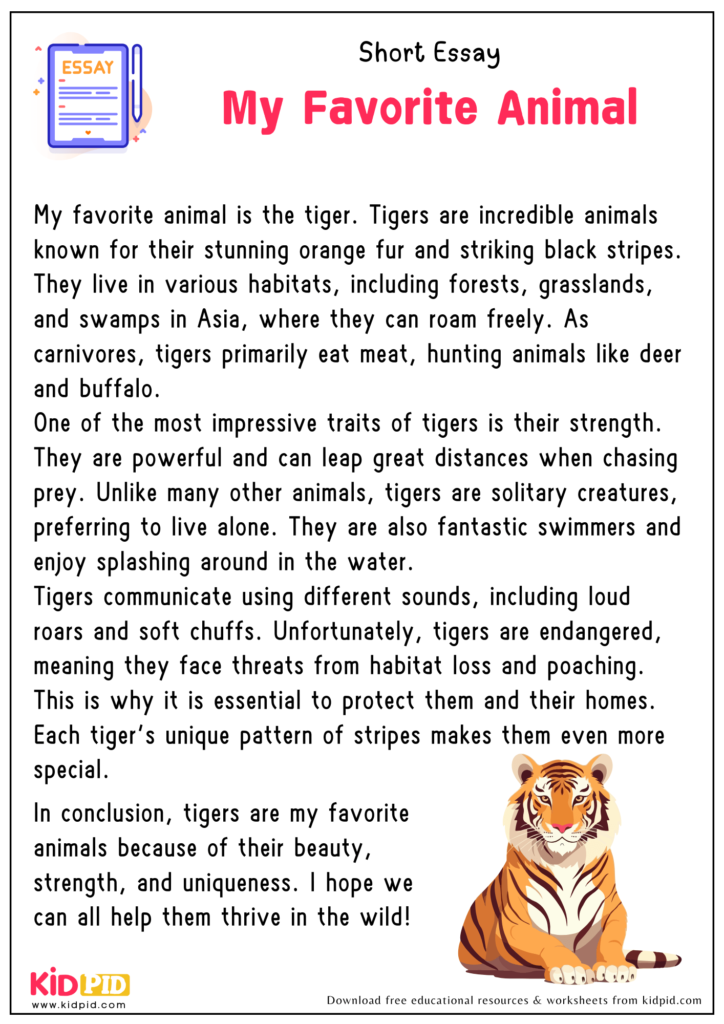 ESSAY

Short Essay

My Favorite Animal

My favorite animal is the tiger. Tigers are incredible animals known for their stunning orange fur and striking black stripes. They live in various habitats, including forests, grasslands, and swamps in Asia, where they can roam freely. As carnivores, tigers primarily eat meat, hunting animals like deer and buffalo.

One of the most impressive traits of tigers is their strength. They are powerful and can leap great distances when chasing prey. Unlike many other animals, tigers are solitary creatures, preferring to live alone. They are also fantastic swimmers and enjoy splashing around in the water.

Tigers communicate using different sounds, including loud roars and soft chuffs. Unfortunately, tigers are endangered, meaning they face threats from habitat loss and poaching. This is why it is essential to protect them and their homes. Each tiger's unique pattern of stripes makes them even more special.

In conclusion, tigers are my favorite animals because of their beauty, strength, and uniqueness. I hope we can all help them thrive in the wild!

KIDPID
www.kidpid.com

Download free educational resources & worksheets from kidpid.com